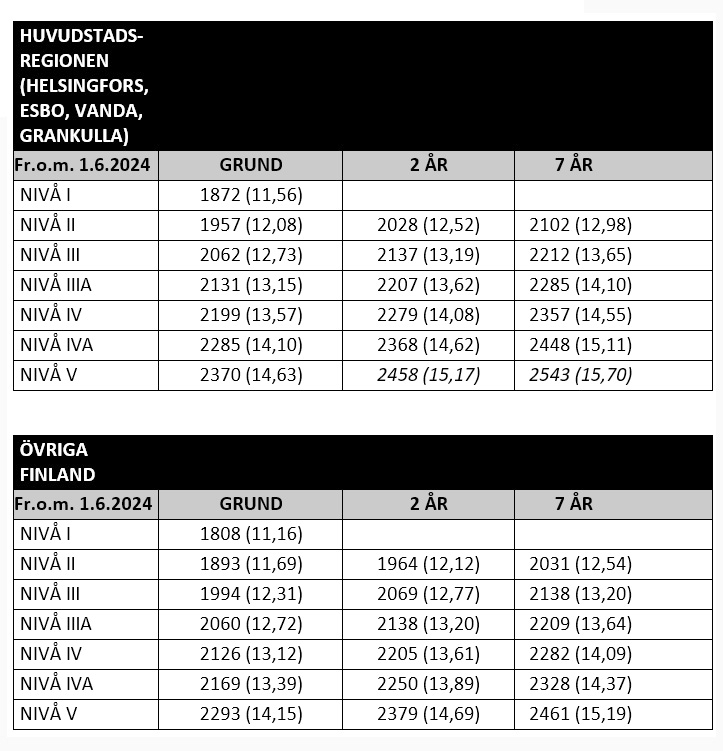 HUVUDSTADSREGIONEN (HELSINGFORS, ESBO, VANDA, GRANKULLA)

| Fr.o.m. 1.6.2024 | GRUND | 2 ÅR | 7 ÅR |
|---|---|---|---|
| NIVÅ I | 1872 (11,56) | | |
| NIVÅ II | 1957 (12,08) | 2028 (12,52) | 2102 (12,98) |
| NIVÅ III | 2062 (12,73) | 2137 (13,19) | 2212 (13,65) |
| NIVÅ IIIA | 2131 (13,15) | 2207 (13,62) | 2285 (14,10) |
| NIVÅ IV | 2199 (13,57) | 2279 (14,08) | 2357 (14,55) |
| NIVÅ IVA | 2285 (14,10) | 2368 (14,62) | 2448 (15,11) |
| NIVÅ V | 2370 (14,63) | 2458 (15,17) | 2543 (15,70) |

ÖVRIGA FINLAND

| Fr.o.m. 1.6.2024 | GRUND | 2 ÅR | 7 ÅR |
|---|---|---|---|
| NIVÅ I | 1808 (11,16) | | |
| NIVÅ II | 1893 (11,69) | 1964 (12,12) | 2031 (12,54) |
| NIVÅ III | 1994 (12,31) | 2069 (12,77) | 2138 (13,20) |
| NIVÅ IIIA | 2060 (12,72) | 2138 (13,20) | 2209 (13,64) |
| NIVÅ IV | 2126 (13,12) | 2205 (13,61) | 2282 (14,09) |
| NIVÅ IVA | 2169 (13,39) | 2250 (13,89) | 2328 (14,37) |
| NIVÅ V | 2293 (14,15) | 2379 (14,69) | 2461 (15,19) |